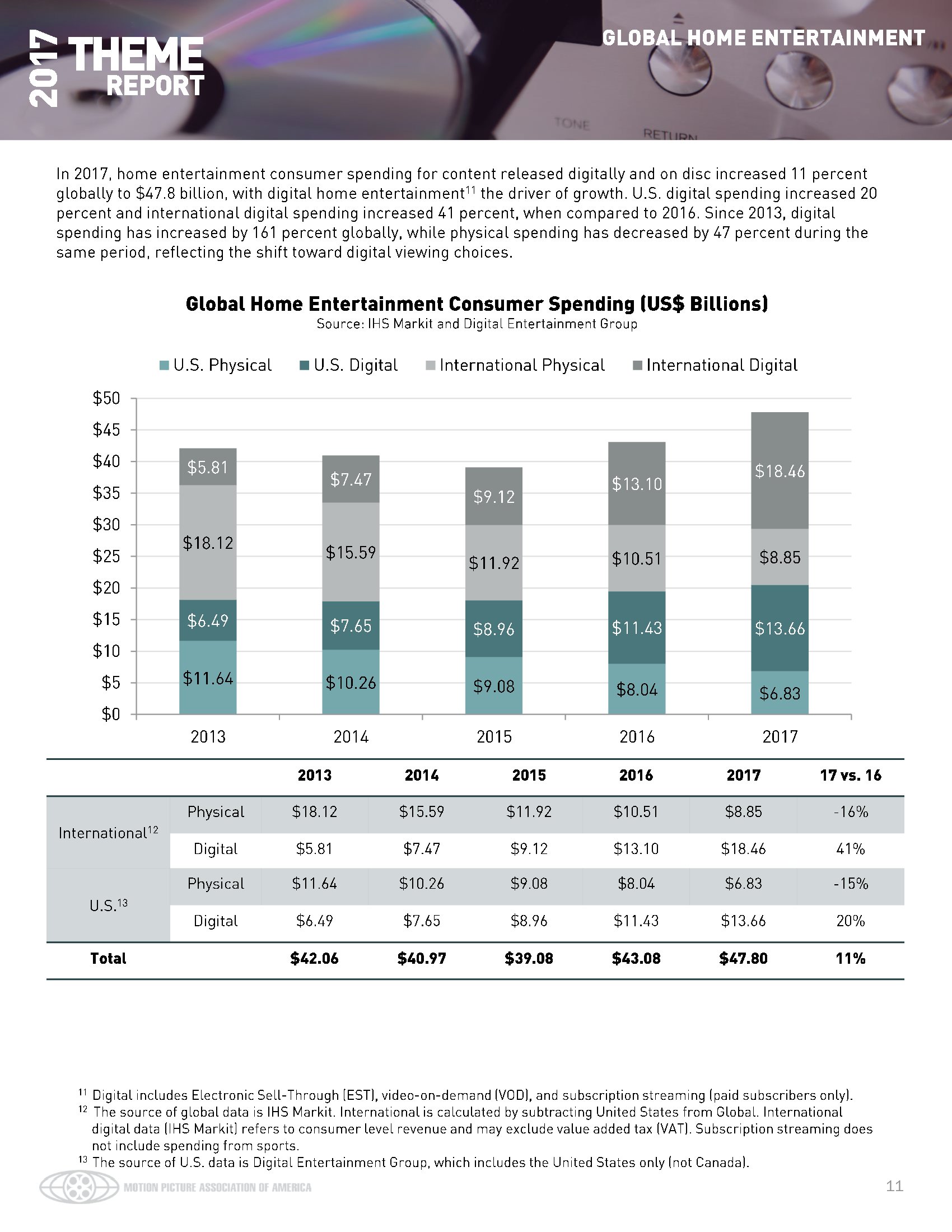 2017 THEME REPORT

GLOBAL HOME ENTERTAINMENT

TONE

RETURN

In 2017, home entertainment consumer spending for content released digitally and on disc increased 11 percent globally to \$47.8 billion, with digital home entertainment$^{11}$ the driver of growth. U.S. digital spending increased 20 percent and international digital spending increased 41 percent, when compared to 2016. Since 2013, digital spending has increased by 161 percent globally, while physical spending has decreased by 47 percent during the same period, reflecting the shift toward digital viewing choices.

Global Home Entertainment Consumer Spending (US\$ Billions)
Source: IHS Markit and Digital Entertainment Group

U.S. Physical U.S. Digital International Physical International Digital

\$50
\$45
\$40
\$35
\$30
\$25
\$20
\$15
\$10
\$5
\$0

\$5.81
\$18.12
\$6.49
\$11.64
\$7.47
\$15.59
\$7.65
\$10.26
\$9.12
\$11.92
\$8.96
\$9.08
\$13.10
\$10.51
\$11.43
\$8.04
\$18.46
\$8.85
\$13.66
\$6.83

2013 2014 2015 2016 2017

| | | 2013 | 2014 | 2015 | 2016 | 2017 | 17 vs. 16 |
|---|---|---|---|---|---|---|---|
| International$^{12}$ | Physical | \$18.12 | \$15.59 | \$11.92 | \$10.51 | \$8.85 | -16% |
| | Digital | \$5.81 | \$7.47 | \$9.12 | \$13.10 | \$18.46 | 41% |
| U.S.$^{13}$ | Physical | \$11.64 | \$10.26 | \$9.08 | \$8.04 | \$6.83 | -15% |
| | Digital | \$6.49 | \$7.65 | \$8.96 | \$11.43 | \$13.66 | 20% |
| Total | | \$42.06 | \$40.97 | \$39.08 | \$43.08 | \$47.80 | 11% |

$^{11}$ Digital includes Electronic Sell-Through (EST), video-on-demand (VOD), and subscription streaming (paid subscribers only).
$^{12}$ The source of global data is IHS Markit. International is calculated by subtracting United States from Global. International digital data (IHS Markit) refers to consumer level revenue and may exclude value added tax (VAT). Subscription streaming does not include spending from sports.
$^{13}$ The source of U.S. data is Digital Entertainment Group, which includes the United States only (not Canada).

MOTION PICTURE ASSOCIATION OF AMERICA

11